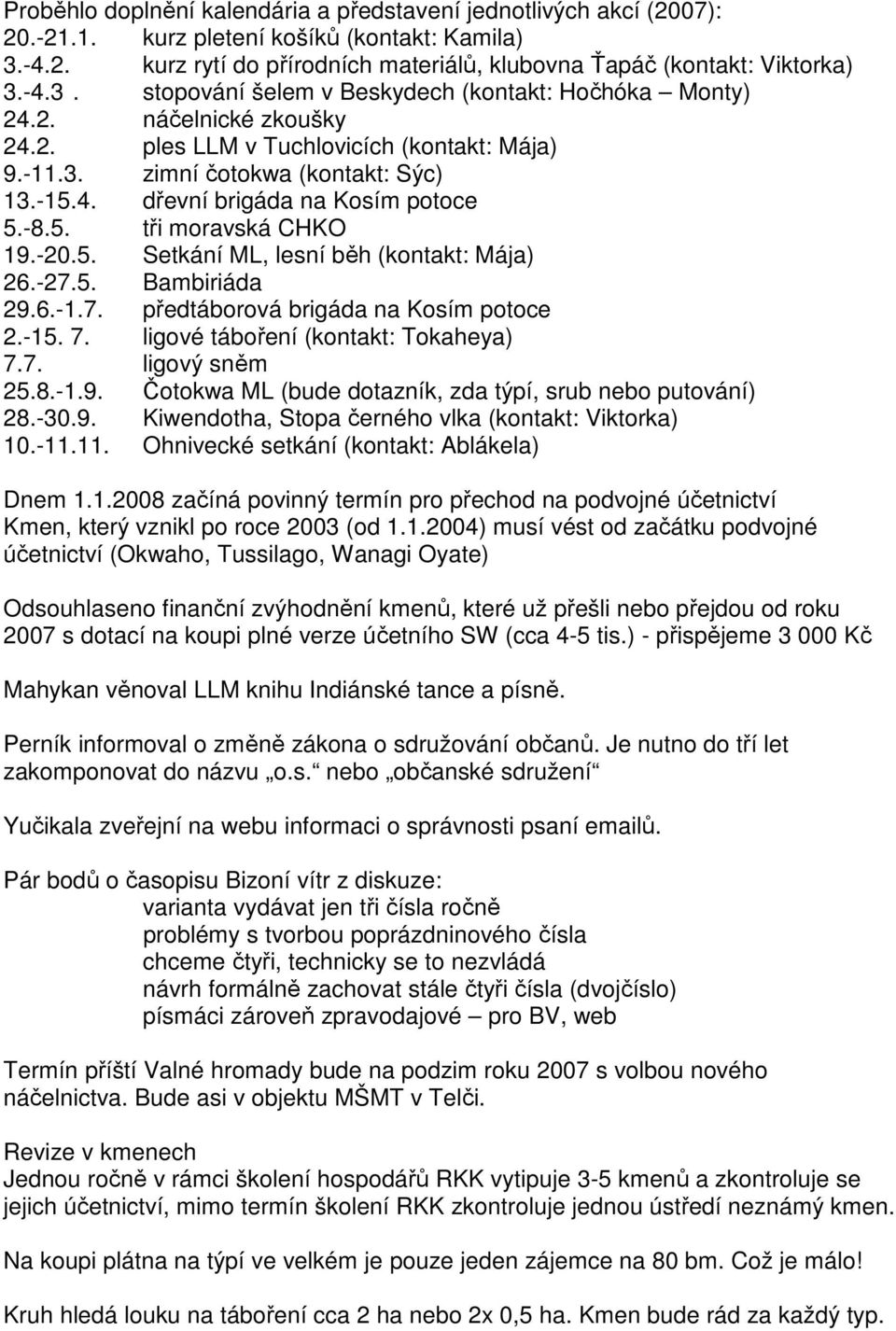 Proběhlo doplnění kalendária a představení jednotlivých akcí (2007):
20.-21.1. kurz pletení košíků (kontakt: Kamila)
3.-4.2. kurz rytí do přírodních materiálů, klubovna Ťapáč (kontakt: Viktorka)
3.-4.3 . stopování šelem v Beskydech (kontakt: Hočhóka – Monty)
24.2. náčelnické zkoušky
24.2. ples LLM v Tuchlovicích (kontakt: Mája)
9.-11.3. zimní čotokwa (kontakt: Sýc)
13.-15.4. dřevní brigáda na Kosím potoce
5.-8.5. tři moravská CHKO
19.-20.5. Setkání ML, lesní běh (kontakt: Mája)
26.-27.5. Bambiriáda
29.6.-1.7. předtáborová brigáda na Kosím potoce
2.-15. 7. ligové táboření (kontakt: Tokaheya)
7.7. ligový sněm
25.8.-1.9. Čotokwa ML (bude dotazník, zda týpí, srub nebo putování)
28.-30.9. Kiwendotha, Stopa černého vlka (kontakt: Viktorka)
10.-11.11. Ohnivecké setkání (kontakt: Ablákela)

Dnem 1.1.2008 začíná povinný termín pro přechod na podvojné účetnictví Kmen, který vznikl po roce 2003 (od 1.1.2004) musí vést od začátku podvojné účetnictví (Okwaho, Tussilago, Wanagi Oyate)

Odsouhlaseno finanční zvýhodnění kmenů, které už přešli nebo přejdou od roku 2007 s dotací na koupi plné verze účetního SW (cca 4-5 tis.) - přispějeme 3 000 Kč

Mahykan věnoval LLM knihu Indiánské tance a písně.

Perník informoval o změně zákona o sdružování občanů. Je nutno do tří let zakomponovat do názvu „o.s.“ nebo „občanské sdružení“

Yučikala zveřejní na webu informaci o správnosti psaní emailů.

Pár bodů o časopisu Bizoní vítr z diskuze:
varianta vydávat jen tři čísla ročně
problémy s tvorbou poprázdninového čísla
chceme čtyři, technicky se to nezvládá
návrh formálně zachovat stále čtyři čísla (dvojčíslo)
písmáci zároveň zpravodajové – pro BV, web

Termín příští Valné hromady bude na podzim roku 2007 s volbou nového náčelnictva. Bude asi v objektu MŠMT v Telči.

Revize v kmenech
Jednou ročně v rámci školení hospodářů RKK vytipuje 3-5 kmenů a zkontroluje se jejich účetnictví, mimo termín školení RKK zkontroluje jednou ústředí neznámý kmen.

Na koupi plátna na týpí ve velkém je pouze jeden zájemce na 80 bm. Což je málo!

Kruh hledá louku na táboření cca 2 ha nebo 2x 0,5 ha. Kmen bude rád za každý typ.